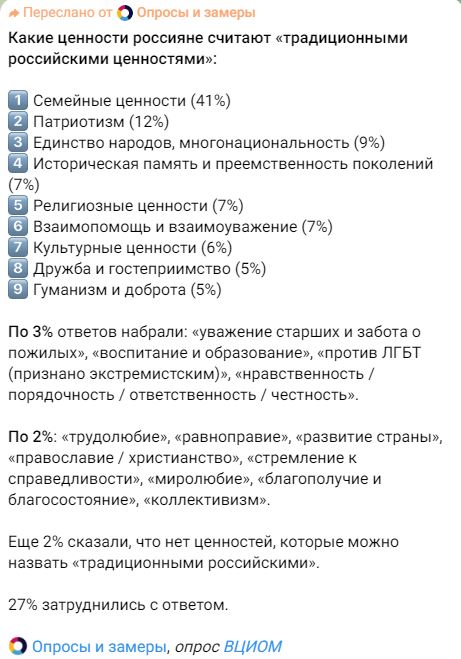 Переслано от Опросы и замеры

Какие ценности россияне считают «традиционными российскими ценностями»:

1 Семейные ценности (41%)
2 Патриотизм (12%)
3 Единство народов, многонациональность (9%)
4 Историческая память и преемственность поколений (7%)
5 Религиозные ценности (7%)
6 Взаимопомощь и взаимоуважение (7%)
7 Культурные ценности (6%)
8 Дружба и гостеприимство (5%)
9 Гуманизм и доброта (5%)

По 3% ответов набрали: «уважение старших и забота о пожилых», «воспитание и образование», «против ЛГБТ (признано экстремистским)», «нравственность / порядочность / ответственность / честность».

По 2%: «трудолюбие», «равноправие», «развитие страны», «православие / христианство», «стремление к справедливости», «миролюбие», «благополучие и благосостояние», «коллективизм».

Еще 2% сказали, что нет ценностей, которые можно назвать «традиционными российскими».

27% затруднились с ответом.

Опросы и замеры, опрос ВЦИОМ